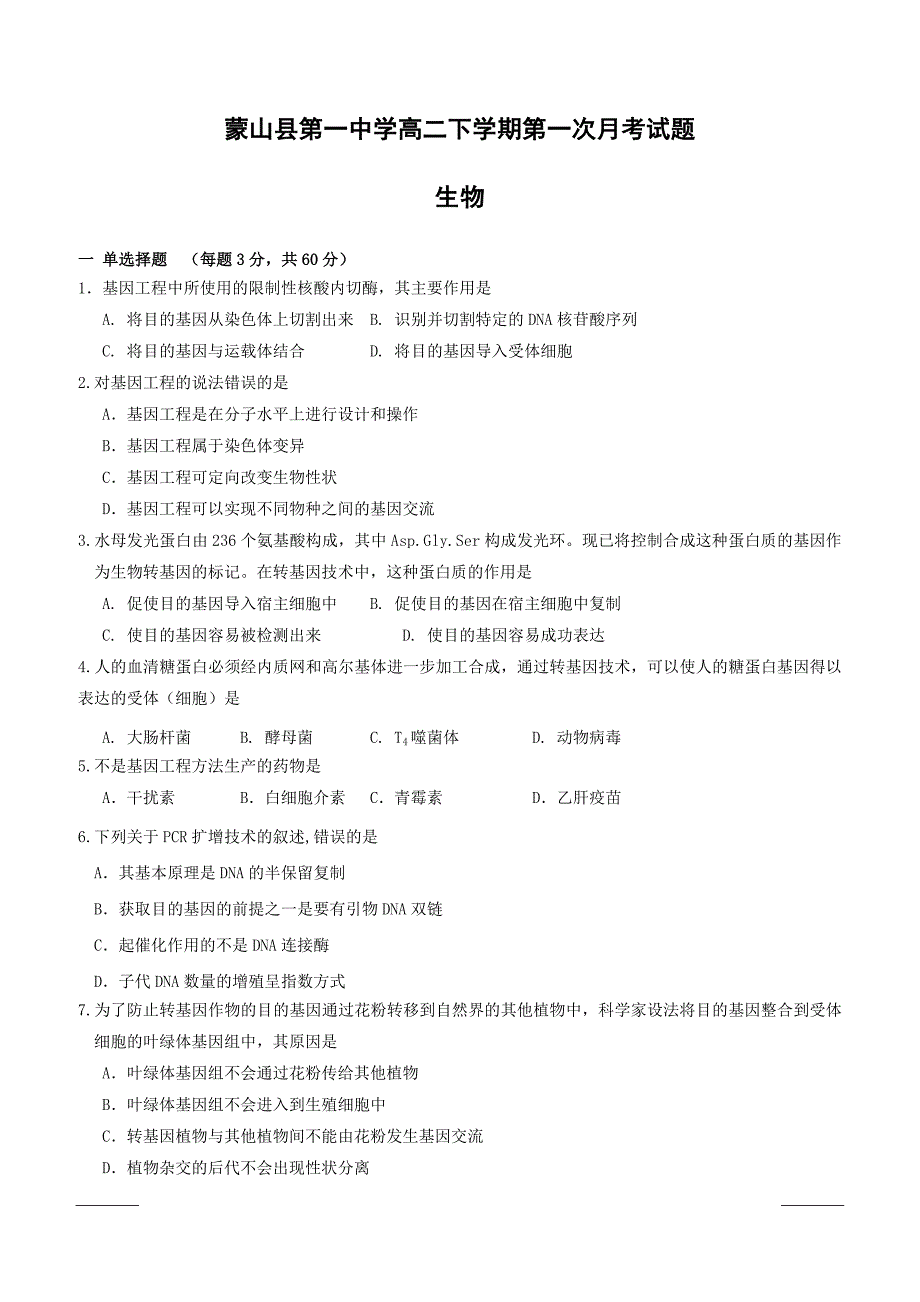 蒙山县第一中学高二下学期第一次月考试题

生物

一 单选择题 （每题 3 分，共 60 分）

1. 基因工程中所使用的限制性核酸内切酶，其主要作用是

A. 将目的基因从染色体上切割出来 B. 识别并切割特定的 DNA 核苷酸序列

C. 将目的基因与运载体结合 D. 将目的基因导入受体细胞

2.对基因工程的说法错误的是

A．基因工程是在分子水平上进行设计和操作

B．基因工程属于染色体变异

C．基因工程可定向改变生物性状

D．基因工程可以实现不同物种之间的基因交流

3.水母发光蛋白由 236 个氨基酸构成，其中 Asp.Gly.Ser 构成发光环。现已将控制合成这种蛋白质的基因作为生物转基因的标记。在转基因技术中，这种蛋白质的作用是

A. 促使目的基因导入宿主细胞中 B. 促使目的基因在宿主细胞中复制

C. 使目的基因容易被检测出来 D. 使目的基因容易成功表达

4.人的血清糖蛋白必须经内质网和高尔基体进一步加工合成，通过转基因技术，可以使人的糖蛋白基因得以表达的受体（细胞）是

A. 大肠杆菌 B. 酵母菌 C. $T_4$噬菌体 D. 动物病毒

5.不是基因工程方法生产的药物是

A．干扰素 B．白细胞介素 C．青霉素 D．乙肝疫苗

6.下列关于 PCR 扩增技术的叙述,错误的是

A．其基本原理是 DNA 的半保留复制

B．获取目的基因的前提之一是要有引物 DNA 双链

C．起催化作用的不是 DNA 连接酶

D．子代 DNA 数量的增殖呈指数方式

7.为了防止转基因作物的目的基因通过花粉转移到自然界的其他植物中，科学家设法将目的基因整合到受体细胞的叶绿体基因组中，其原因是

A．叶绿体基因组不会通过花粉传给其他植物

B．叶绿体基因组不会进入到生殖细胞中

C．转基因植物与其他植物间不能由花粉发生基因交流

D．植物杂交的后代不会出现性状分离